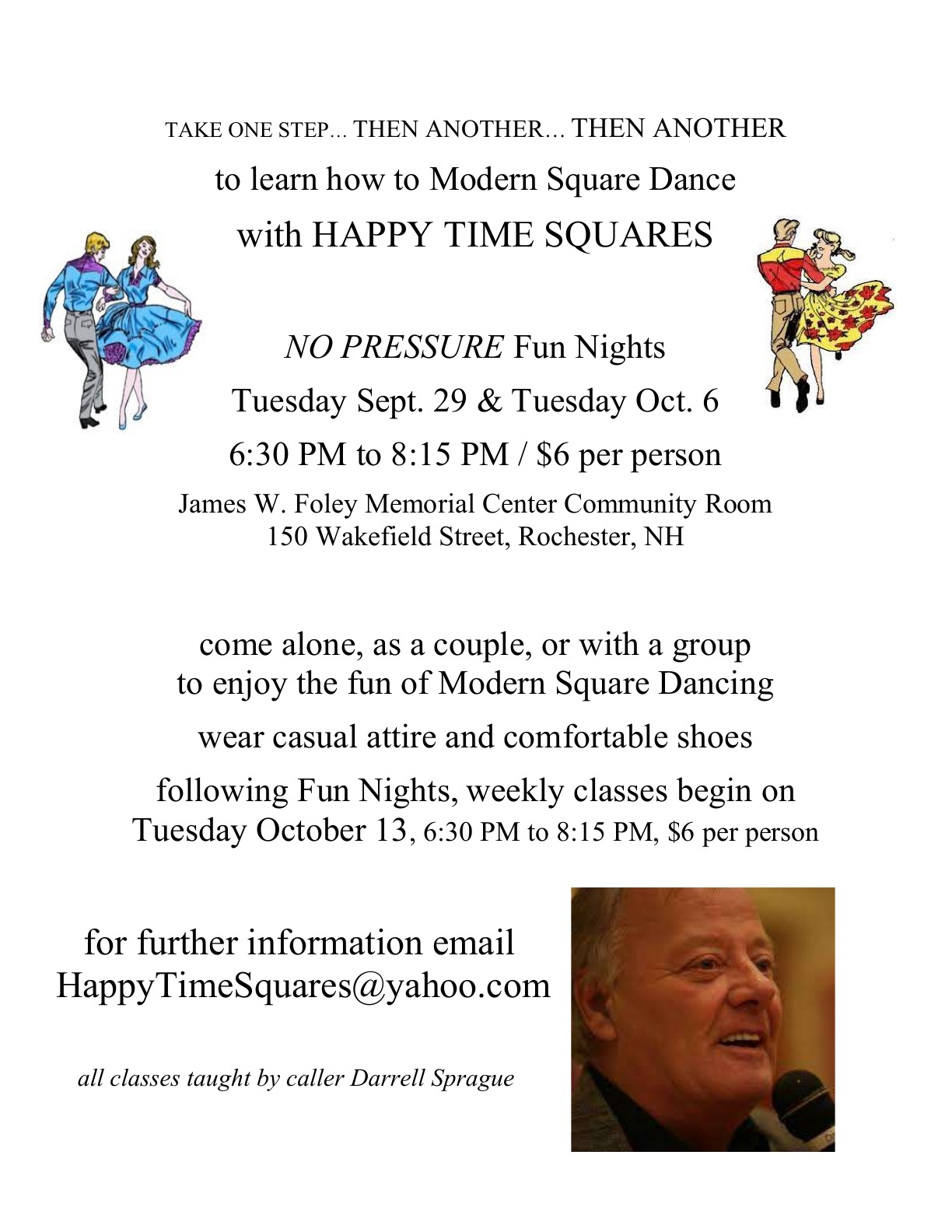 TAKE ONE STEP... THEN ANOTHER... THEN ANOTHER
to learn how to Modern Square Dance
with HAPPY TIME SQUARES

NO PRESSURE Fun Nights
Tuesday Sept. 29 & Tuesday Oct. 6
6:30 PM to 8:15 PM / $6 per person
James W. Foley Memorial Center Community Room
150 Wakefield Street, Rochester, NH

come alone, as a couple, or with a group
to enjoy the fun of Modern Square Dancing

wear casual attire and comfortable shoes

following Fun Nights, weekly classes begin on
Tuesday October 13, 6:30 PM to 8:15 PM, $6 per person

for further information email
HappyTimeSquares@yahoo.com

all classes taught by caller Darrell Sprague